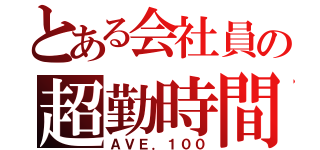 とある会社員の
超勤時間
AVE. 100